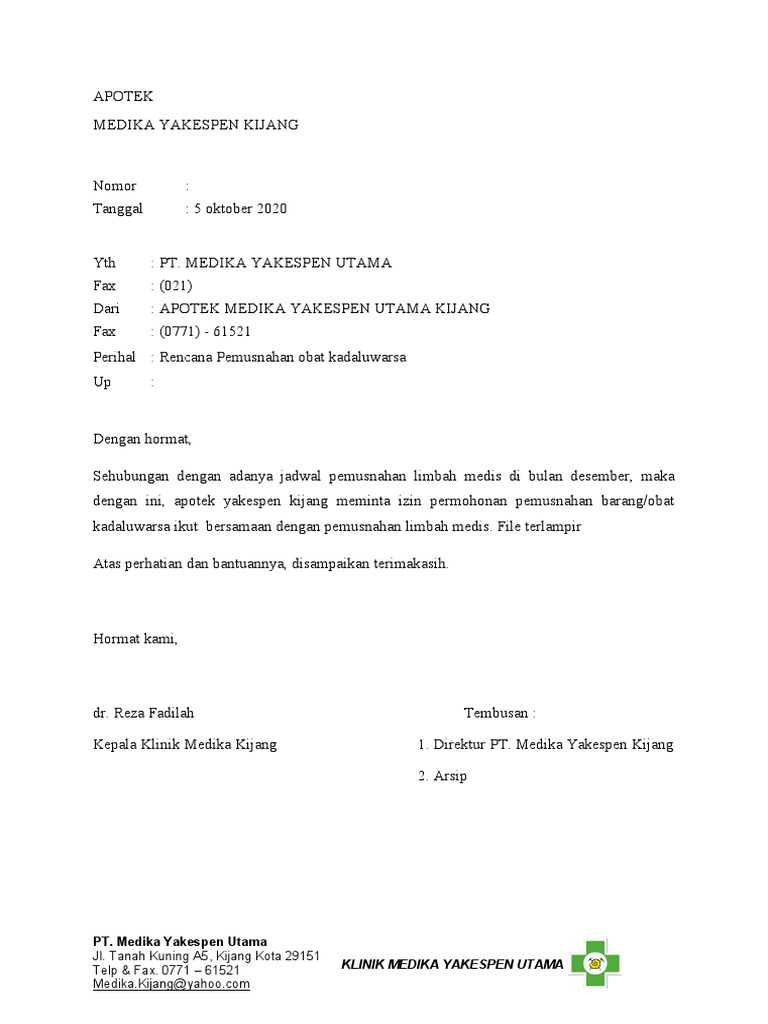 APOTEK

MEDIKA YAKESPEN KIJANG

Nomor :
Tanggal : 5 oktober 2020

Yth : PT. MEDIKA YAKESPEN UTAMA
Fax : (021)
Dari : APOTEK MEDIKA YAKESPEN UTAMA KIJANG
Fax : (0771) - 61521
Perihal : Rencana Pemusnahan obat kadaluwarsa
Up :

Dengan hormat,

Sehubungan dengan adanya jadwal pemusnahan limbah medis di bulan desember, maka dengan ini, apotek yakespen kijang meminta izin permohonan pemusnahan barang/obat kadaluwarsa ikut bersamaan dengan pemusnahan limbah medis. File terlampir

Atas perhatian dan bantuannya, disampaikan terimakasih.

Hormat kami,

dr. Reza Fadilah
Kepala Klinik Medika Kijang

Tembusan :
1. Direktur PT. Medika Yakespen Kijang
2. Arsip

PT. Medika Yakespen Utama
Jl. Tanah Kuning A5, Kijang Kota 29151
Telp & Fax. 0771 – 61521
Medika.Kijang@yahoo.com

KLINIK MEDIKA YAKESPEN UTAMA